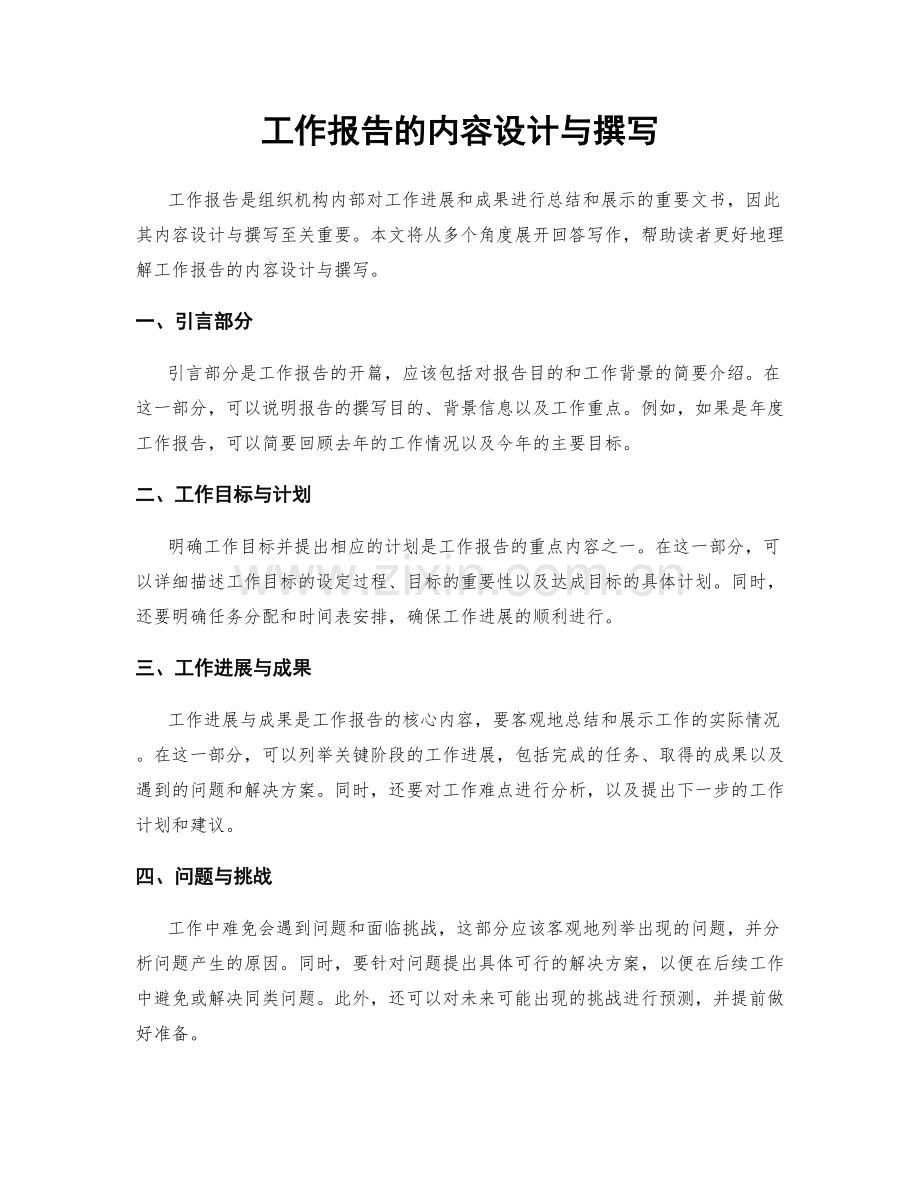 工作报告的内容设计与撰写

工作报告是组织机构内部对工作进展和成果进行总结和展示的重要文书，因此其内容设计与撰写至关重要。本文将从多个角度展开回答写作，帮助读者更好地理解工作报告的内容设计与撰写。

一、引言部分

引言部分是工作报告的开篇，应该包括对报告目的和工作背景的简要介绍。在这一部分，可以说明报告的撰写目的、背景信息以及工作重点。例如，如果是年度工作报告，可以简要回顾去年的工作情况以及今年的主要目标。

二、工作目标与计划

明确工作目标并提出相应的计划是工作报告的重点内容之一。在这一部分，可以详细描述工作目标的设定过程、目标的重要性以及达成目标的具体计划。同时，还要明确任务分配和时间表安排，确保工作进展的顺利进行。

三、工作进展与成果

工作进展与成果是工作报告的核心内容，要客观地总结和展示工作的实际情况。在这一部分，可以列举关键阶段的工作进展，包括完成的任务、取得的成果以及遇到的问题和解决方案。同时，还要对工作难点进行分析，以及提出下一步的工作计划和建议。

四、问题与挑战

工作中难免会遇到问题和面临挑战，这部分应该客观地列举出现的问题，并分析问题产生的原因。同时，要针对问题提出具体可行的解决方案，以便在后续工作中避免或解决同类问题。此外，还可以对未来可能出现的挑战进行预测，并提前做好准备。

www.zixin.com.cn